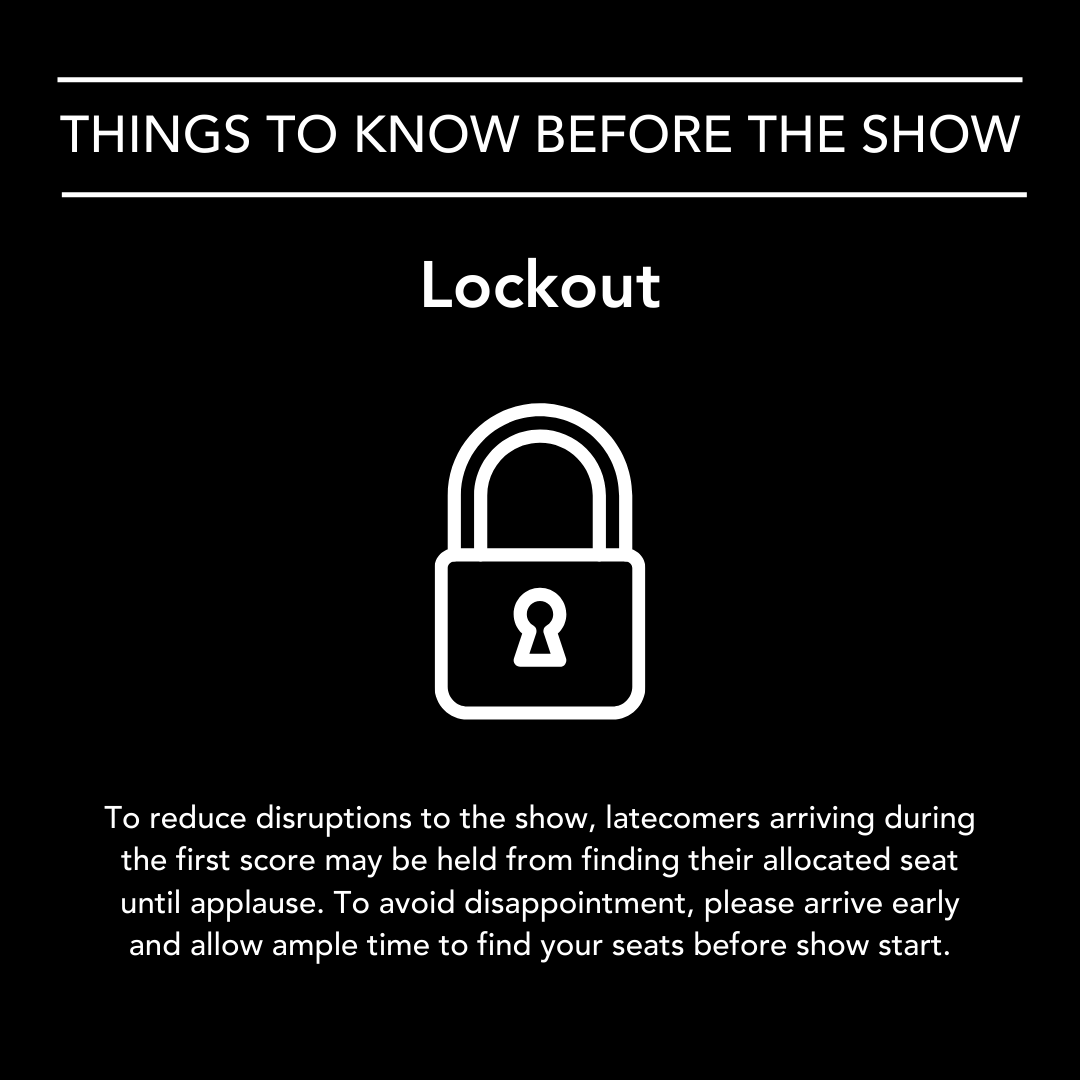 THINGS TO KNOW BEFORE THE SHOW

Lockout

To reduce disruptions to the show, latecomers arriving during the first score may be held from finding their allocated seat until applause. To avoid disappointment, please arrive early and allow ample time to find your seats before show start.